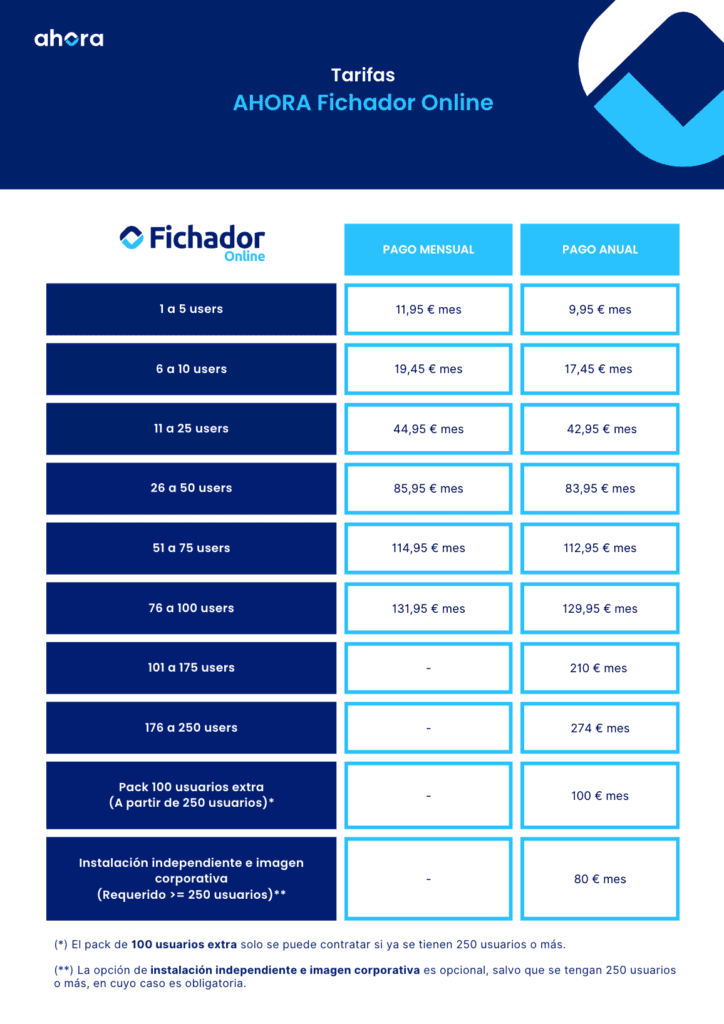 ahora

Tarifas
AHORA Fichador Online

| Fichador Online | PAGO MENSUAL | PAGO ANUAL |
|---|---|---|
| 1 a 5 users | 11,95 € mes | 9,95 € mes |
| 6 a 10 users | 19,45 € mes | 17,45 € mes |
| 11 a 25 users | 44,95 € mes | 42,95 € mes |
| 26 a 50 users | 85,95 € mes | 83,95 € mes |
| 51 a 75 users | 114,95 € mes | 112,95 € mes |
| 76 a 100 users | 131,95 € mes | 129,95 € mes |
| 101 a 175 users | - | 210 € mes |
| 176 a 250 users | - | 274 € mes |
| Pack 100 usuarios extra (A partir de 250 usuarios)* | - | 100 € mes |
| Instalación independiente e imagen corporativa (Requerido >= 250 usuarios)** | - | 80 € mes |

(*) El pack de 100 usuarios extra solo se puede contratar si ya se tienen 250 usuarios o más.

(**) La opción de instalación independiente e imagen corporativa es opcional, salvo que se tengan 250 usuarios o más, en cuyo caso es obligatoria.